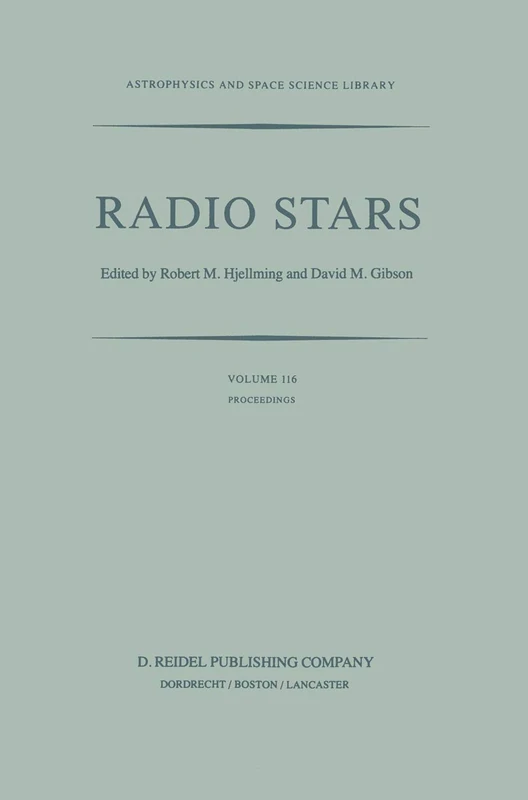 ASTROPHYSICS AND SPACE SCIENCE LIBRARY

RADIO STARS

Edited by Robert M. Hjellming and David M. Gibson

VOLUME 116
PROCEEDINGS

D. REIDEL PUBLISHING COMPANY
DORDRECHT / BOSTON / LANCASTER